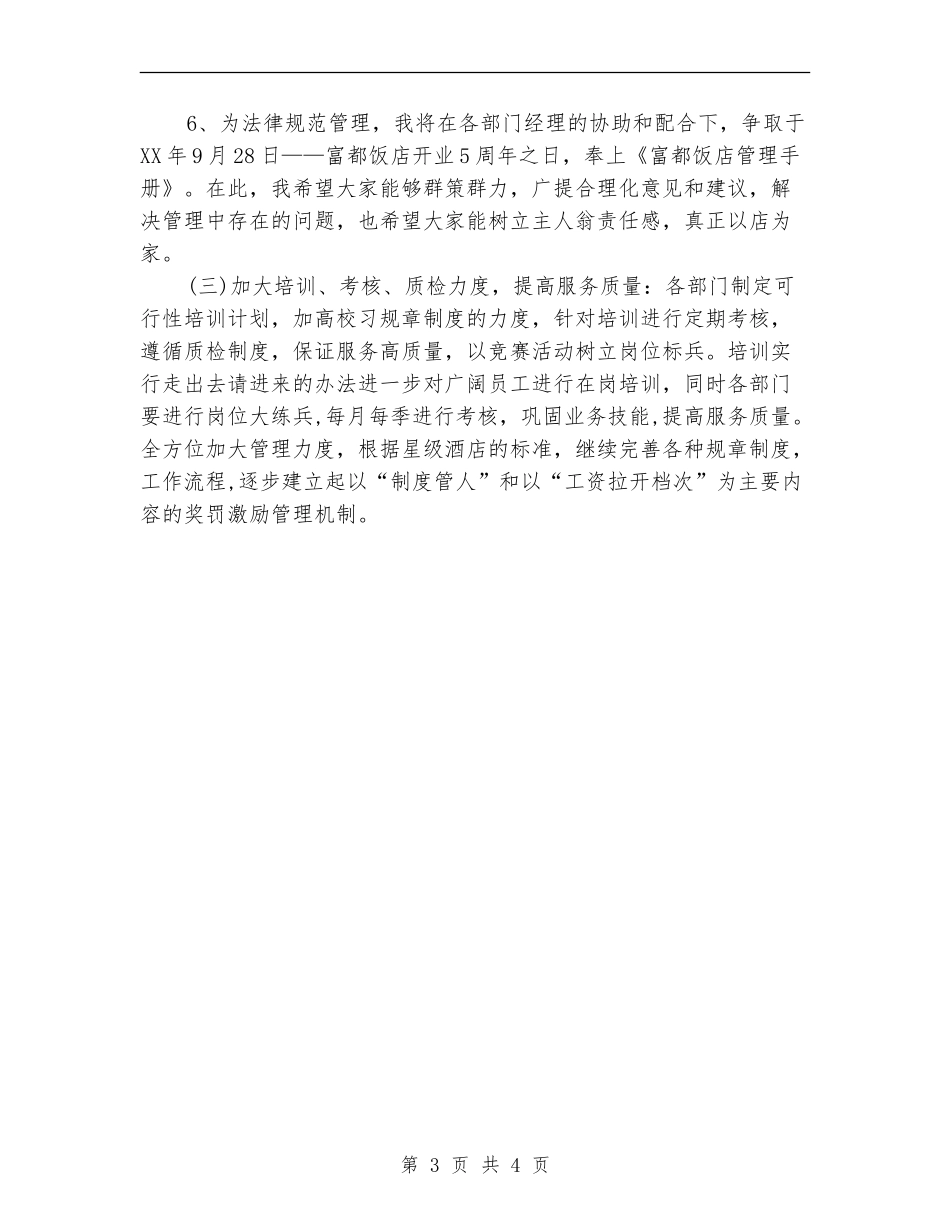 6、为法律规范管理，我将在各部门经理的协助和配合下，争取于XX年9月28日——富都饭店开业5周年之日，奉上《富都饭店管理手册》。在此，我希望大家能够群策群力，广提合理化意见和建议，解决管理中存在的问题，也希望大家能树立主人翁责任感，真正以店为家。

(三)加大培训、考核、质检力度，提高服务质量：各部门制定可行性培训计划，加高校习规章制度的力度，针对培训进行定期考核，遵循质检制度，保证服务高质量，以竞赛活动树立岗位标兵。培训实行走出去请进来的办法进一步对广阔员工进行在岗培训，同时各部门要进行岗位大练兵,每月每季进行考核，巩固业务技能,提高服务质量。全方位加大管理力度，根据星级酒店的标准，继续完善各种规章制度，工作流程,逐步建立起以“制度管人”和以“工资拉开档次”为主要内容的奖罚激励管理机制。

第 3 页 共 4 页